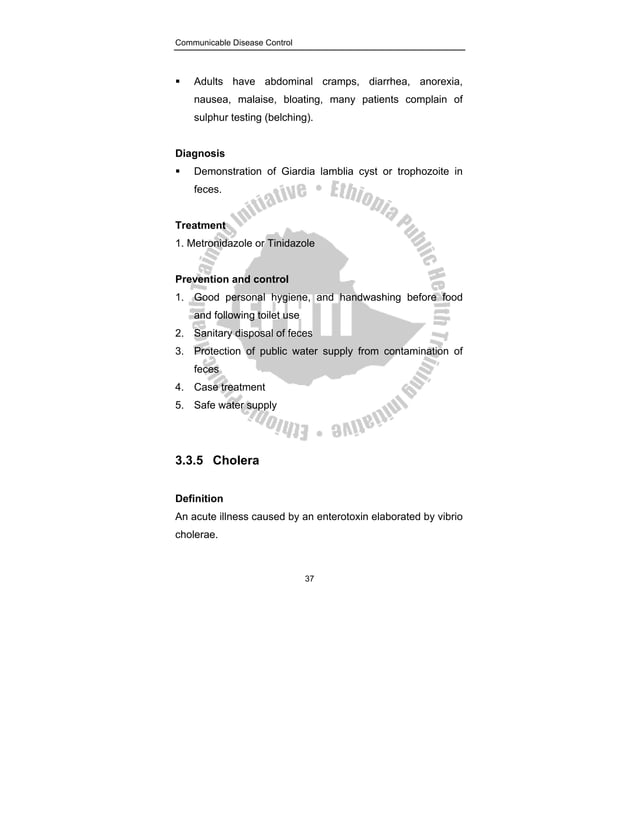 Communicable Disease Control

▪ Adults have abdominal cramps, diarrhea, anorexia, nausea, malaise, bloating, many patients complain of sulphur testing (belching).

**Diagnosis**
▪ Demonstration of Giardia lamblia cyst or trophozoite in feces.

**Treatment**
1. Metronidazole or Tinidazole

**Prevention and control**
1. Good personal hygiene, and handwashing before food and following toilet use
2. Sanitary disposal of feces
3. Protection of public water supply from contamination of feces
4. Case treatment
5. Safe water supply

Ethiopia Public Health Training Initiative • Ethiopia Public Health Training Initiative •

**3.3.5 Cholera**

**Definition**
An acute illness caused by an enterotoxin elaborated by vibrio cholerae.

37